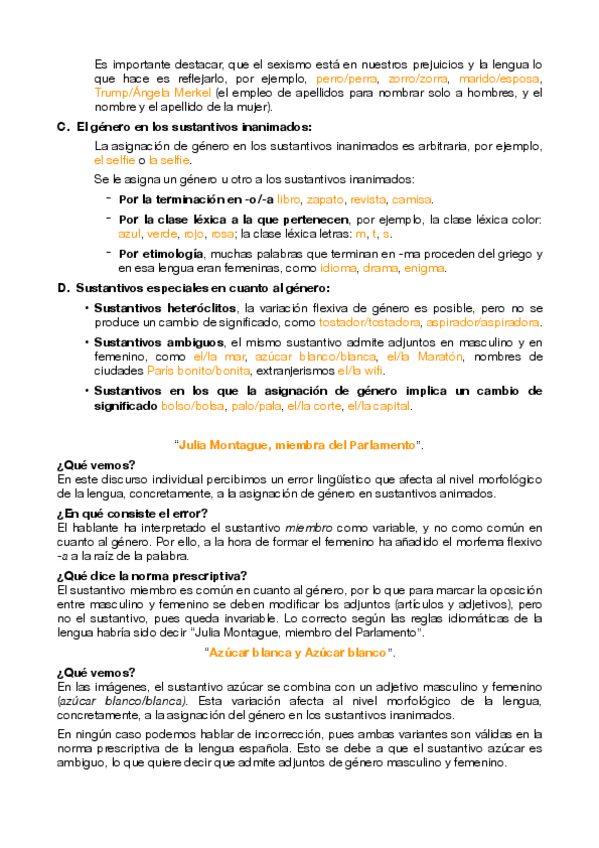 Es importante destacar, que el sexismo está en nuestros prejuicios y la lengua lo que hace es reflejarlo, por ejemplo, perro/perra, zorro/zorra, marido/esposa, Trump/Ángela Merkel (el empleo de apellidos para nombrar solo a hombres, y el nombre y el apellido de la mujer).

C. El género en los sustantivos inanimados:

La asignación de género en los sustantivos inanimados es arbitraria, por ejemplo, el selfie o la selfie.

Se le asigna un género u otro a los sustantivos inanimados:

- Por la terminación en -o/-a libro, zapato, revista, camisa.
- Por la clase léxica a la que pertenecen, por ejemplo, la clase léxica color: azul, verde, rojo, rosa; la clase léxica letras: m, t, s.
- Por etimología, muchas palabras que terminan en -ma proceden del griego y en esa lengua eran femeninas, como idioma, drama, enigma.

D. Sustantivos especiales en cuanto al género:

• Sustantivos heteróclitos, la variación flexiva de género es posible, pero no se produce un cambio de significado, como tostador/tostadora, aspirador/aspiradora.
• Sustantivos ambiguos, el mismo sustantivo admite adjuntos en masculino y en femenino, como el/la mar, azúcar blanco/blanca, el/la Maratón, nombres de ciudades París bonito/bonita, extranjerismos el/la wifi.
• Sustantivos en los que la asignación de género implica un cambio de significado bolso/bolsa, palo/pala, el/la corte, el/la capital.

"Julia Montague, miembra del Parlamento".

¿Qué vemos?
En este discurso individual percibimos un error lingüístico que afecta al nivel morfológico de la lengua, concretamente, a la asignación de género en sustantivos animados.

¿En qué consiste el error?
El hablante ha interpretado el sustantivo miembro como variable, y no como común en cuanto al género. Por ello, a la hora de formar el femenino ha añadido el morfema flexivo -a a la raíz de la palabra.

¿Qué dice la norma prescriptiva?
El sustantivo miembro es común en cuanto al género, por lo que para marcar la oposición entre masculino y femenino se deben modificar los adjuntos (artículos y adjetivos), pero no el sustantivo, pues queda invariable. Lo correcto según las reglas idiomáticas de la lengua habría sido decir "Julia Montague, miembro del Parlamento".

"Azúcar blanca y Azúcar blanco".

¿Qué vemos?
En las imágenes, el sustantivo azúcar se combina con un adjetivo masculino y femenino (azúcar blanco/blanca). Esta variación afecta al nivel morfológico de la lengua, concretamente, a la asignación del género en los sustantivos inanimados.

En ningún caso podemos hablar de incorrección, pues ambas variantes son válidas en la norma prescriptiva de la lengua española. Esto se debe a que el sustantivo azúcar es ambiguo, lo que quiere decir que admite adjuntos de género masculino y femenino.